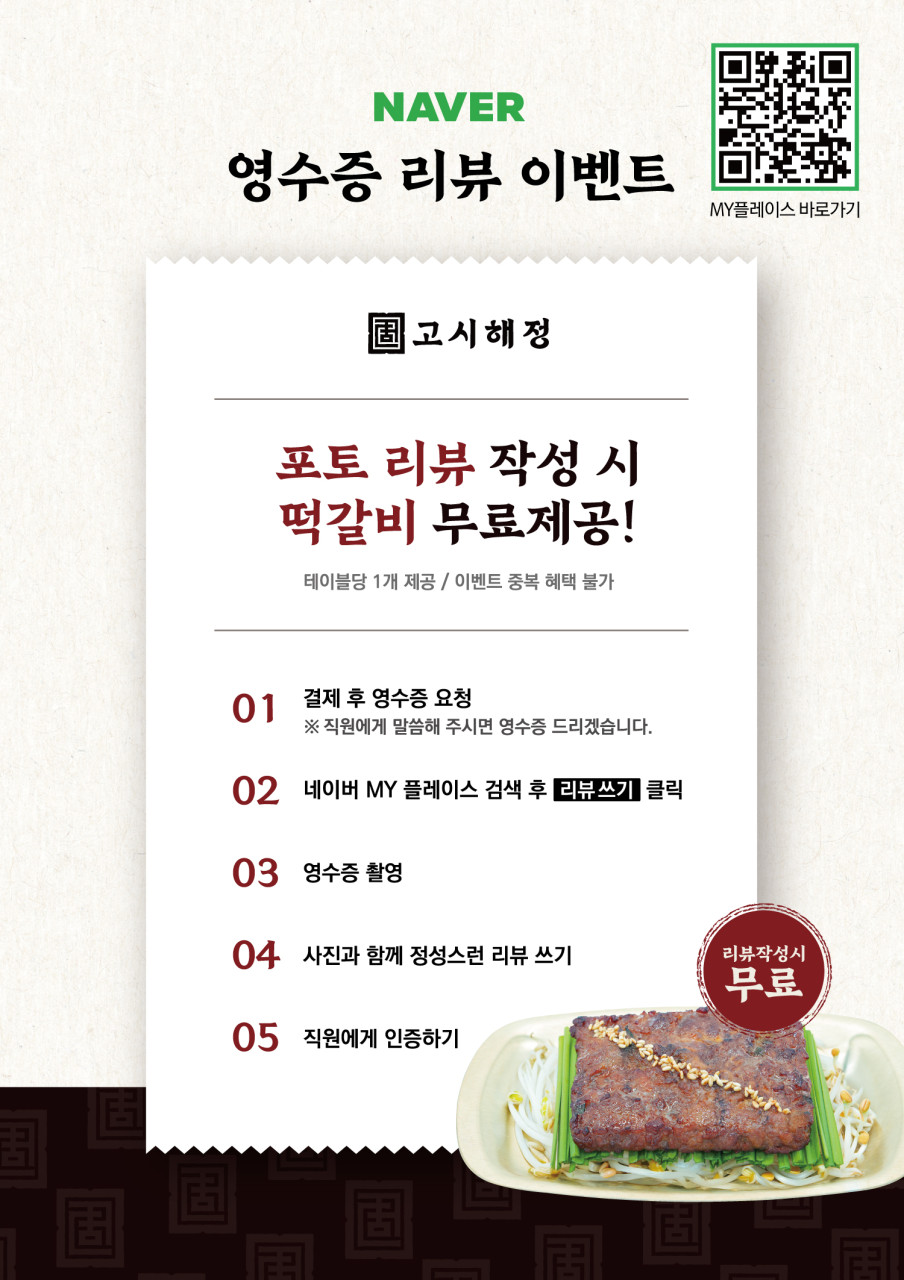 NAVER
영수증 리뷰 이벤트

MY플레이스 바로가기

고시해정

포토 리뷰 작성 시
떡갈비 무료제공!

테이블당 1개 제공 / 이벤트 중복 혜택 불가

01 결제 후 영수증 요청
※ 직원에게 말씀해 주시면 영수증 드리겠습니다.

02 네이버 MY 플레이스 검색 후 리뷰쓰기 클릭

03 영수증 촬영

04 사진과 함께 정성스런 리뷰 쓰기

05 직원에게 인증하기

리뷰작성시
무료